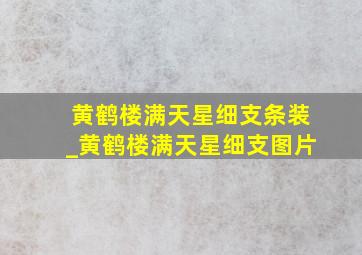 黄鹤楼满天星细支条装_黄鹤楼满天星细支图片